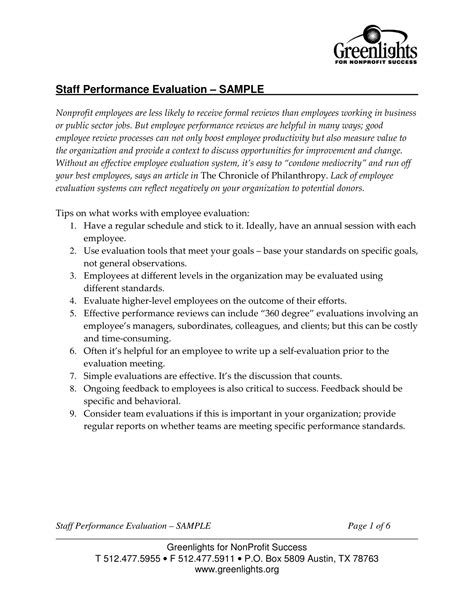 Greenlights
FOR NONPROFIT SUCCESS

Staff Performance Evaluation – SAMPLE

Nonprofit employees are less likely to receive formal reviews than employees working in business or public sector jobs. But employee performance reviews are helpful in many ways; good employee review processes can not only boost employee productivity but also measure value to the organization and provide a context to discuss opportunities for improvement and change. Without an effective employee evaluation system, it's easy to "condone mediocrity" and run off your best employees, says an article in The Chronicle of Philanthropy. Lack of employee evaluation systems can reflect negatively on your organization to potential donors.

Tips on what works with employee evaluation:
1. Have a regular schedule and stick to it. Ideally, have an annual session with each employee.
2. Use evaluation tools that meet your goals – base your standards on specific goals, not general observations.
3. Employees at different levels in the organization may be evaluated using different standards.
4. Evaluate higher-level employees on the outcome of their efforts.
5. Effective performance reviews can include "360 degree" evaluations involving an employee's managers, subordinates, colleagues, and clients; but this can be costly and time-consuming.
6. Often it's helpful for an employee to write up a self-evaluation prior to the evaluation meeting.
7. Simple evaluations are effective. It's the discussion that counts.
8. Ongoing feedback to employees is also critical to success. Feedback should be specific and behavioral.
9. Consider team evaluations if this is important in your organization; provide regular reports on whether teams are meeting specific performance standards.

Staff Performance Evaluation – SAMPLE Page 1 of 6

Greenlights for NonProfit Success
T 512.477.5955 • F 512.477.5911 • P.O. Box 5809 Austin, TX 78763
www.greenlights.org